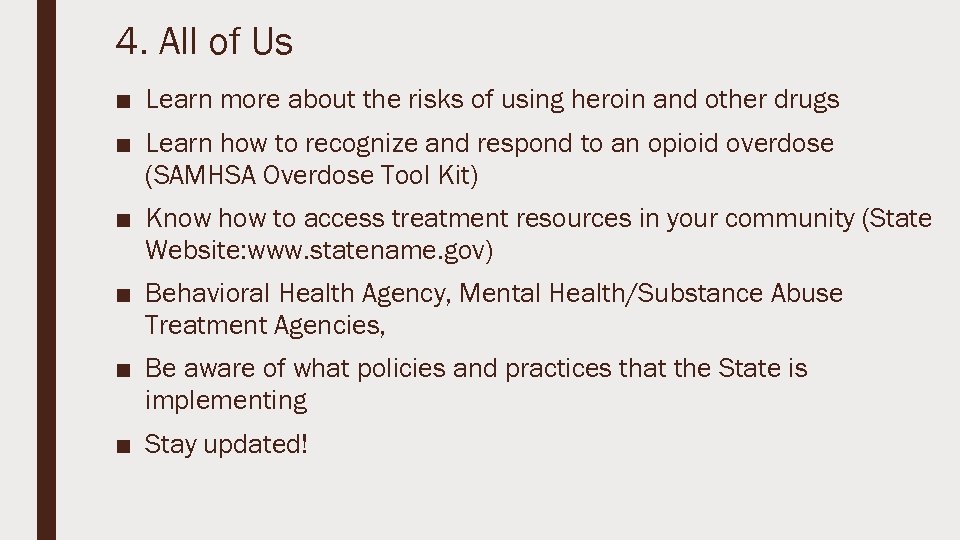 4. All of Us

■ Learn more about the risks of using heroin and other drugs

■ Learn how to recognize and respond to an opioid overdose (SAMHSA Overdose Tool Kit)

■ Know how to access treatment resources in your community (State Website:www.statename.gov)

■ Behavioral Health Agency, Mental Health/Substance Abuse Treatment Agencies,

■ Be aware of what policies and practices that the State is implementing

■ Stay updated!